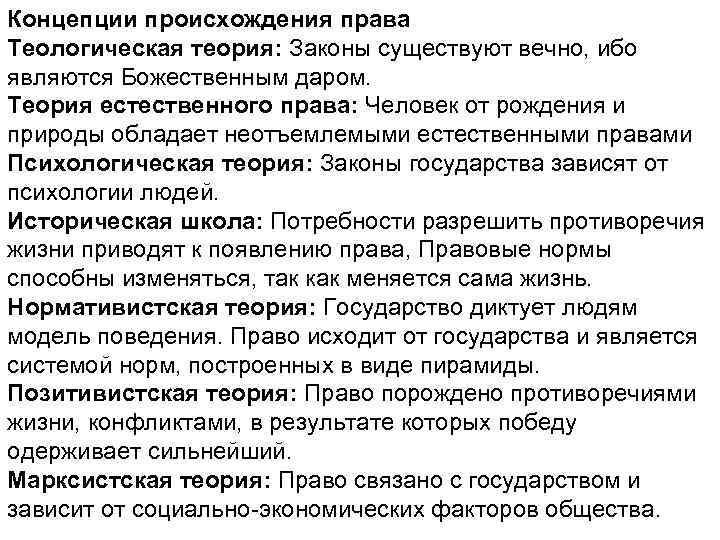 Концепции происхождения права
Теологическая теория: Законы существуют вечно, ибо являются Божественным даром.
Теория естественного права: Человек от рождения и природы обладает неотъемлемыми естественными правами
Психологическая теория: Законы государства зависят от психологии людей.
Историческая школа: Потребности разрешить противоречия жизни приводят к появлению права, Правовые нормы способны изменяться, так как меняется сама жизнь.
Нормативистская теория: Государство диктует людям модель поведения. Право исходит от государства и является системой норм, построенных в виде пирамиды.
Позитивистская теория: Право порождено противоречиями жизни, конфликтами, в результате которых победу одерживает сильнейший.
Марксистская теория: Право связано с государством и зависит от социально-экономических факторов общества.